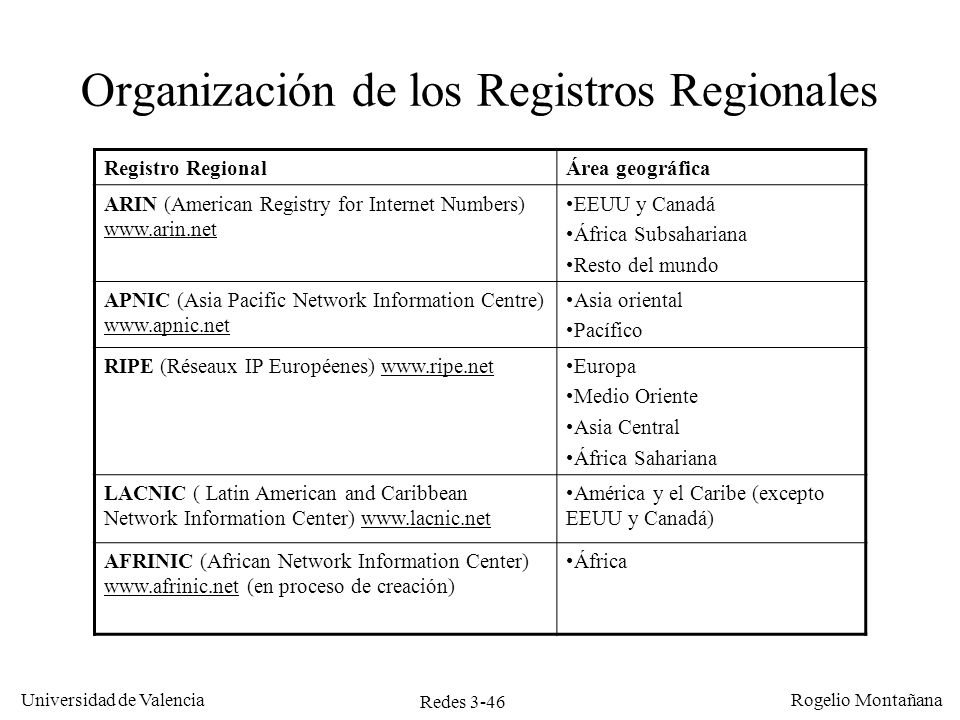 Organización de los Registros Regionales

| Registro Regional | Área geográfica |
|---|---|
| ARIN (American Registry for Internet Numbers) www.arin.net | •EEUU y Canadá •África Subsahariana •Resto del mundo |
| APNIC (Asia Pacific Network Information Centre) www.apnic.net | •Asia oriental •Pacífico |
| RIPE (Réseaux IP Européenes) www.ripe.net | •Europa •Medio Oriente •Asia Central •África Sahariana |
| LACNIC ( Latin American and Caribbean Network Information Center) www.lacnic.net | •América y el Caribe (excepto EEUU y Canadá) |
| AFRINIC (African Network Information Center) www.afrinic.net (en proceso de creación) | •África |

Universidad de Valencia

Redes 3-46

Rogelio Montañana